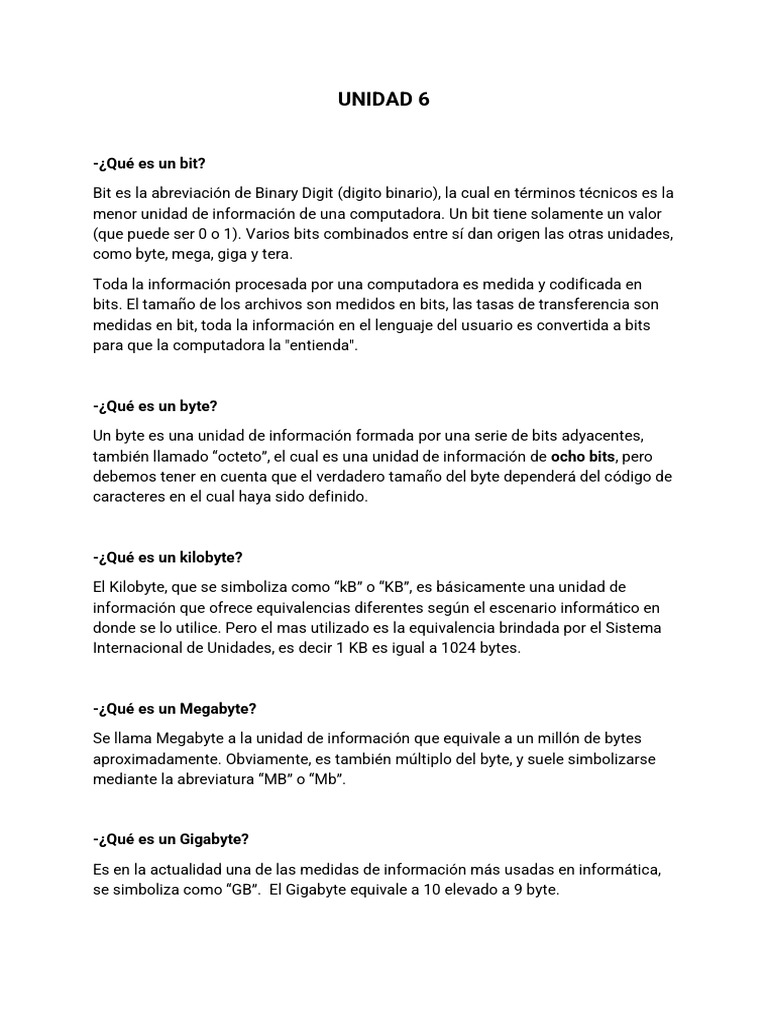 UNIDAD 6

-¿Qué es un bit?

Bit es la abreviación de Binary Digit (digito binario), la cual en términos técnicos es la menor unidad de información de una computadora. Un bit tiene solamente un valor (que puede ser 0 o 1). Varios bits combinados entre sí dan origen las otras unidades, como byte, mega, giga y tera.

Toda la información procesada por una computadora es medida y codificada en bits. El tamaño de los archivos son medidos en bits, las tasas de transferencia son medidas en bit, toda la información en el lenguaje del usuario es convertida a bits para que la computadora la "entienda".

-¿Qué es un byte?

Un byte es una unidad de información formada por una serie de bits adyacentes, también llamado "octeto", el cual es una unidad de información de ocho bits, pero debemos tener en cuenta que el verdadero tamaño del byte dependerá del código de caracteres en el cual haya sido definido.

-¿Qué es un kilobyte?

El Kilobyte, que se simboliza como "kB" o "KB", es básicamente una unidad de información que ofrece equivalencias diferentes según el escenario informático en donde se lo utilice. Pero el mas utilizado es la equivalencia brindada por el Sistema Internacional de Unidades, es decir 1 KB es igual a 1024 bytes.

-¿Qué es un Megabyte?

Se llama Megabyte a la unidad de información que equivale a un millón de bytes aproximadamente. Obviamente, es también múltiplo del byte, y suele simbolizarse mediante la abreviatura "MB" o "Mb".

-¿Qué es un Gigabyte?

Es en la actualidad una de las medidas de información más usadas en informática, se simboliza como "GB". El Gigabyte equivale a 10 elevado a 9 byte.